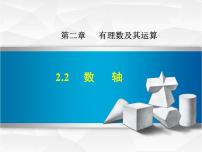 第二章　有理数及其运算

2.2　数　轴